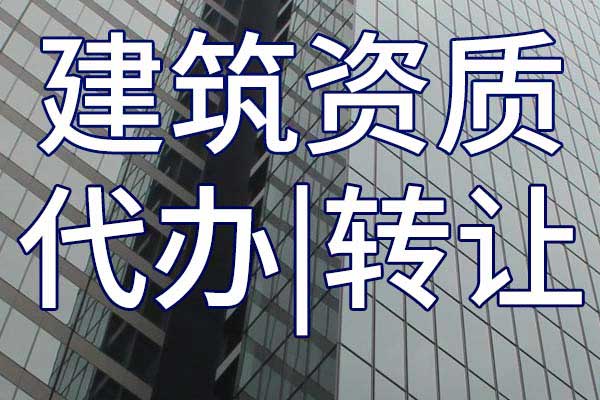 建筑资质
代办|转让